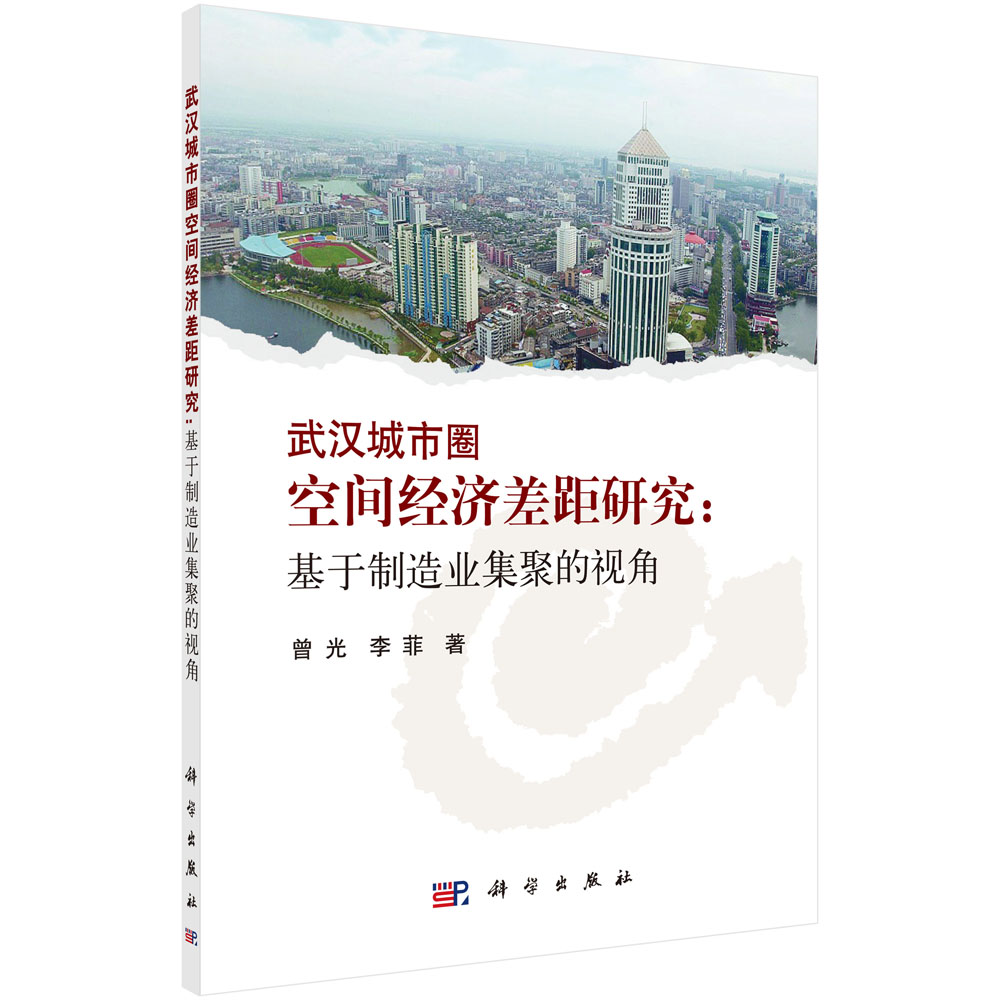 武汉城市圈空间经济差距研究：基于制造业集聚的视角

科学出版社

武汉城市圈
空间经济差距研究：
基于制造业集聚的视角

曾光 李菲 著

科学出版社